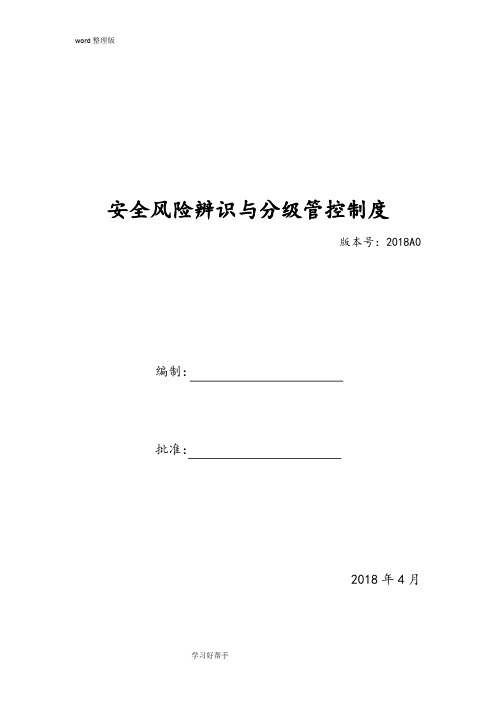 word 整理版

安全风险辨识与分级管控制度

版本号：2018A0

编制：

批准：

2018 年 4 月

学习好帮手